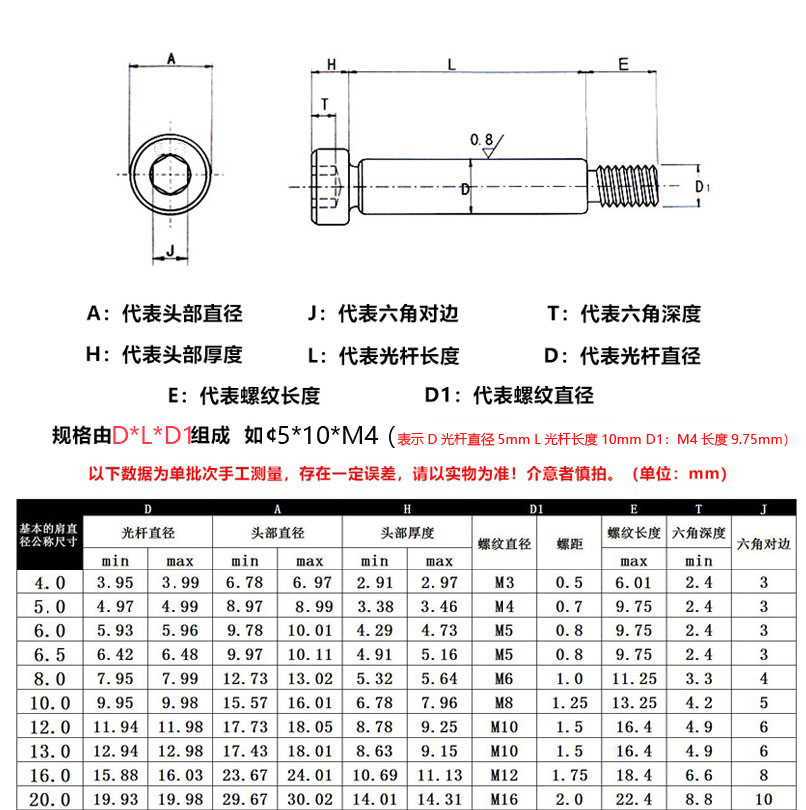 A H L E T 0.8 D D1 J

A：代表头部直径　J：代表六角对边　T：代表六角深度

H：代表头部厚度　L：代表光杆长度　D：代表光杆直径

E：代表螺纹长度　D1：代表螺纹直径

规格由D*L*D1组成 如¢5*10*M4（表示 D 光杆直径 5mm L 光杆长度 10mm D1：M4 长度 9.75mm）

以下数据为单批次手工测量，存在一定误差，请以实物为准！介意者慎拍。（单位：mm）

| 基本的肩直径公称尺寸 | D 光杆直径 min | D 光杆直径 max | A 头部直径 min | A 头部直径 max | H 头部厚度 min | H 头部厚度 max | D1 螺纹直径 | D1 螺距 | E 螺纹长度 max | T 六角深度 min | J 六角对边 |
|---|---|---|---|---|---|---|---|---|---|---|---|
| 4.0 | 3.95 | 3.99 | 6.78 | 6.97 | 2.91 | 2.97 | M3 | 0.5 | 6.01 | 2.4 | 3 |
| 5.0 | 4.97 | 4.99 | 8.97 | 8.99 | 3.38 | 3.46 | M4 | 0.7 | 9.75 | 2.4 | 3 |
| 6.0 | 5.93 | 5.96 | 9.78 | 10.01 | 4.29 | 4.73 | M5 | 0.8 | 9.75 | 2.4 | 3 |
| 6.5 | 6.42 | 6.48 | 9.97 | 10.11 | 4.91 | 5.16 | M5 | 0.8 | 9.75 | 2.4 | 3 |
| 8.0 | 7.95 | 7.99 | 12.73 | 13.02 | 5.32 | 5.64 | M6 | 1.0 | 11.25 | 3.3 | 4 |
| 10.0 | 9.95 | 9.98 | 15.57 | 16.01 | 6.78 | 7.96 | M8 | 1.25 | 13.25 | 4.2 | 5 |
| 12.0 | 11.94 | 11.98 | 17.73 | 18.05 | 8.78 | 9.25 | M10 | 1.5 | 16.4 | 4.9 | 6 |
| 13.0 | 12.94 | 12.98 | 17.43 | 18.01 | 8.63 | 9.15 | M10 | 1.5 | 16.4 | 4.9 | 6 |
| 16.0 | 15.88 | 16.03 | 23.67 | 24.01 | 10.69 | 11.13 | M12 | 1.75 | 18.4 | 6.6 | 8 |
| 20.0 | 19.93 | 19.98 | 29.67 | 30.02 | 14.01 | 14.31 | M16 | 2.0 | 22.4 | 8.8 | 10 |